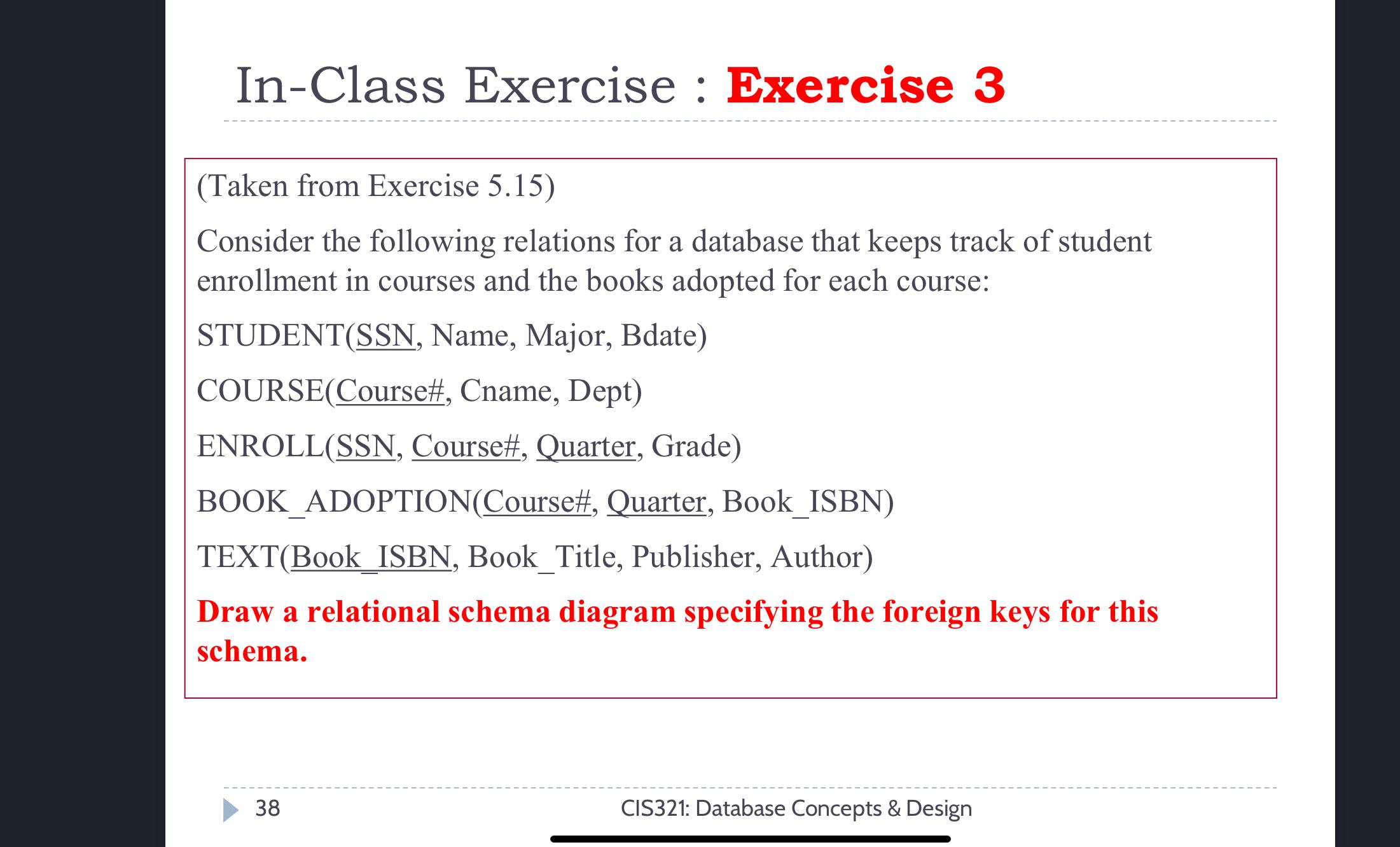 In-Class Exercise : Exercise 3

(Taken from Exercise 5.15)

Consider the following relations for a database that keeps track of student enrollment in courses and the books adopted for each course:

STUDENT(SSN, Name, Major, Bdate)

COURSE(Course#, Cname, Dept)

ENROLL(SSN, Course#, Quarter, Grade)

BOOK_ADOPTION(Course#, Quarter, Book_ISBN)

TEXT(Book_ISBN, Book_Title, Publisher, Author)

Draw a relational schema diagram specifying the foreign keys for this schema.

38

CIS321: Database Concepts & Design